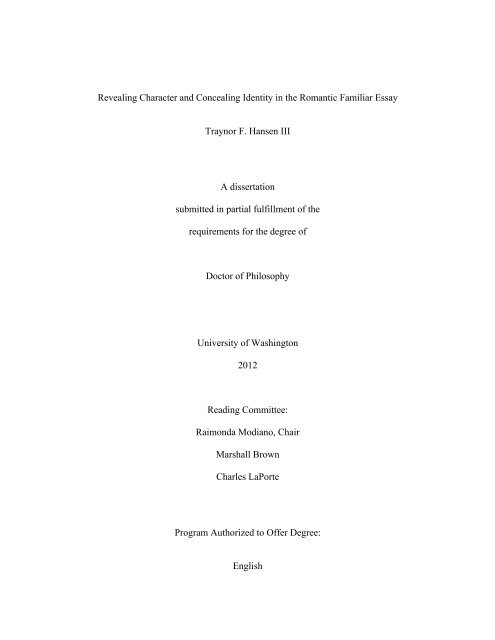 Revealing Character and Concealing Identity in the Romantic Familiar Essay

Traynor F. Hansen III

A dissertation

submitted in partial fulfillment of the

requirements for the degree of

Doctor of Philosophy

University of Washington

2012

Reading Committee:

Raimonda Modiano, Chair

Marshall Brown

Charles LaPorte

Program Authorized to Offer Degree:

English